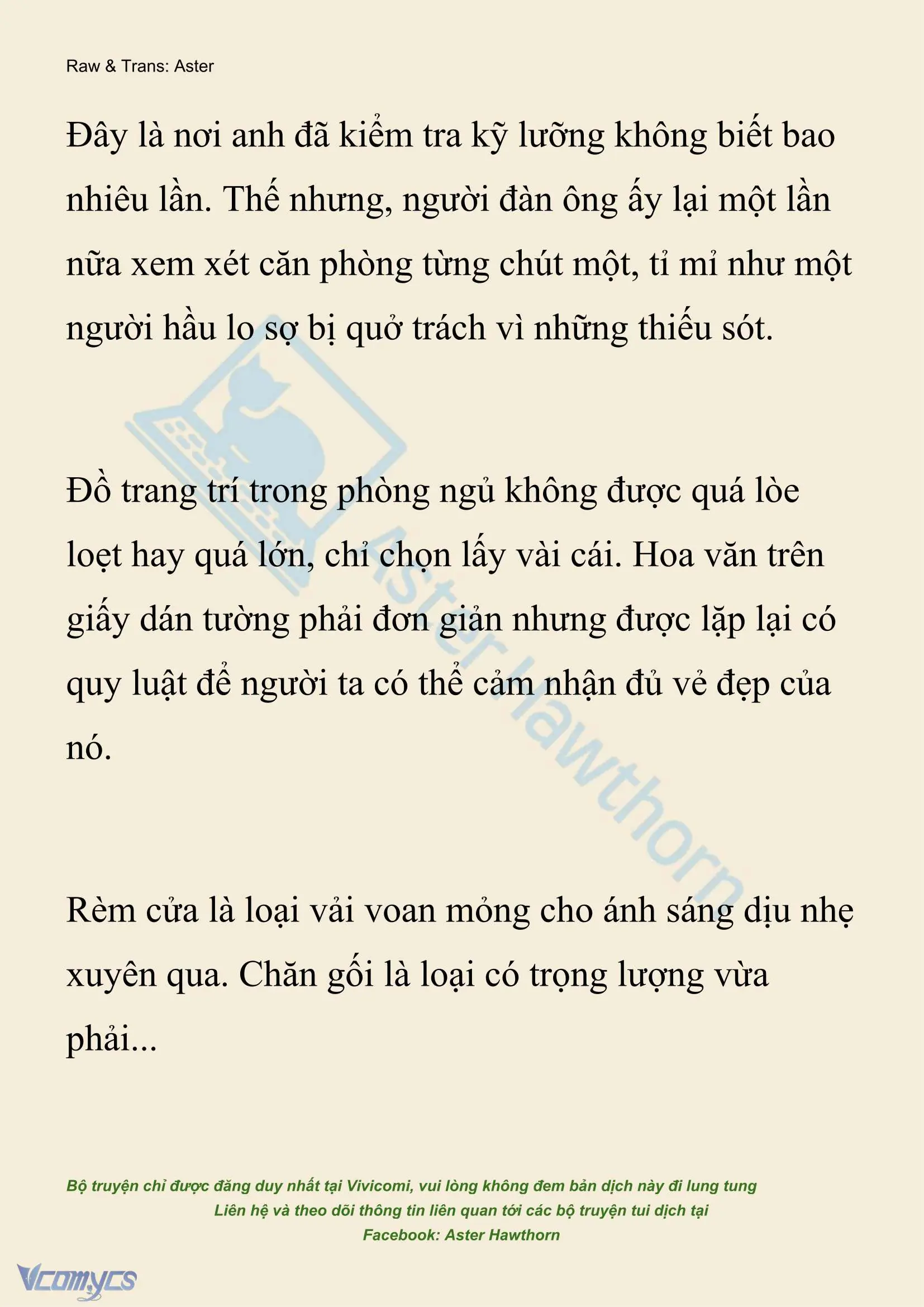 Raw & Trans: Aster

Đây là nơi anh đã kiểm tra kỹ lưỡng không biết bao nhiêu lần. Thế nhưng, người đàn ông ấy lại một lần nữa xem xét căn phòng từng chút một, tỉ mỉ như một người hầu lo sợ bị quở trách vì những thiếu sót.

Đồ trang trí trong phòng ngủ không được quá lòe loẹt hay quá lớn, chỉ chọn lấy vài cái. Hoa văn trên giấy dán tường phải đơn giản nhưng được lặp lại có quy luật để người ta có thể cảm nhận đủ vẻ đẹp của nó.

Rèm cửa là loại vải voan mỏng cho ánh sáng dịu nhẹ xuyên qua. Chăn gối là loại có trọng lượng vừa phải...

Aster Hawthorn

Bộ truyện chỉ được đăng duy nhất tại Vivicomi, vui lòng không đem bản dịch này đi lung tung
Liên hệ và theo dõi thông tin liên quan tới các bộ truyện tui dịch tại
Facebook: Aster Hawthorn

Vcomycs